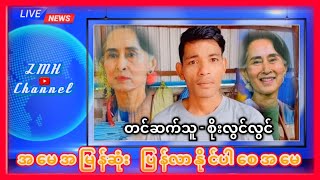 LIVE NEWS

ZMH Channel

တင်ဆက်သူ - စိုးလွင်လွင်

အမေအမြန်ဆုံး ပြန်လာနိုင်ပါစေအမေ